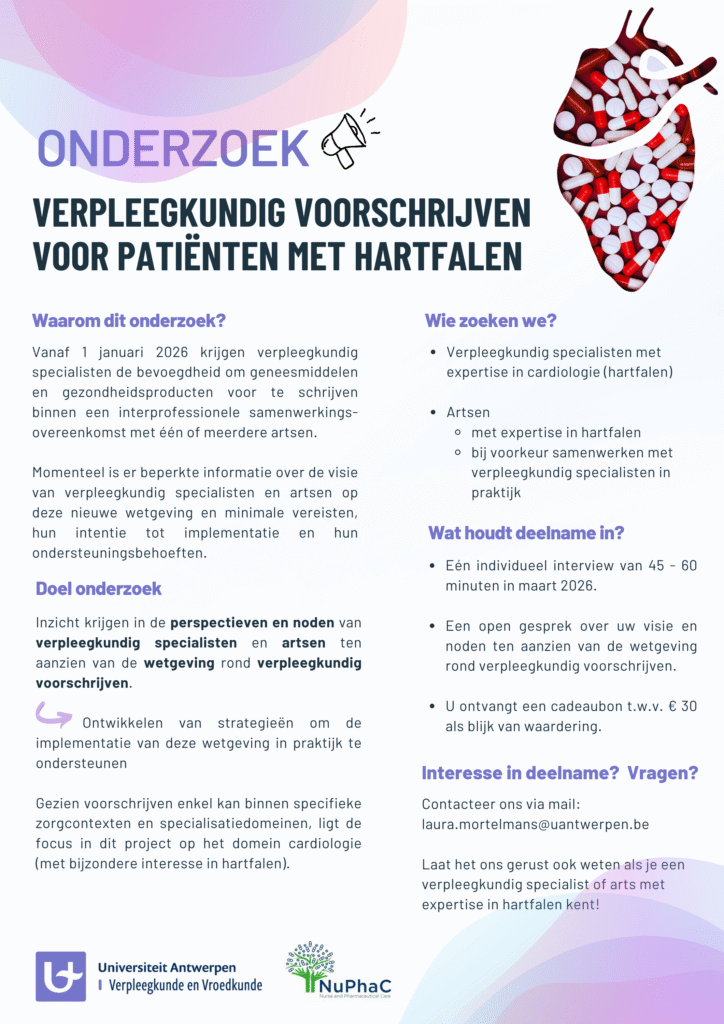 ONDERZOEK

VERPLEEGKUNDIG VOORSCHRIJVEN VOOR PATIËNTEN MET HARTFALEN

Waarom dit onderzoek?

Vanaf 1 januari 2026 krijgen verpleegkundig specialisten de bevoegdheid om geneesmiddelen en gezondheidsproducten voor te schrijven binnen een interprofessionele samenwerkingsovereenkomst met één of meerdere artsen.

Momenteel is er beperkte informatie over de visie van verpleegkundig specialisten en artsen op deze nieuwe wetgeving en minimale vereisten, hun intentie tot implementatie en hun ondersteuningsbehoeften.

Doel onderzoek

Inzicht krijgen in de perspectieven en noden van verpleegkundig specialisten en artsen ten aanzien van de wetgeving rond verpleegkundig voorschrijven.

Ontwikkelen van strategieën om de implementatie van deze wetgeving in praktijk te ondersteunen

Gezien voorschrijven enkel kan binnen specifieke zorgcontexten en specialisatiedomeinen, ligt de focus in dit project op het domein cardiologie (met bijzondere interesse in hartfalen).

Wie zoeken we?

• Verpleegkundig specialisten met expertise in cardiologie (hartfalen)

• Artsen
  ◦ met expertise in hartfalen
  ◦ bij voorkeur samenwerken met verpleegkundig specialisten in praktijk

Wat houdt deelname in?

• Eén individueel interview van 45 - 60 minuten in maart 2026.

• Een open gesprek over uw visie en noden ten aanzien van de wetgeving rond verpleegkundig voorschrijven.

• U ontvangt een cadeaubon t.w.v. € 30 als blijk van waardering.

Interesse in deelname? Vragen?

Contacteer ons via mail: laura.mortelmans@uantwerpen.be

Laat het ons gerust ook weten als je een verpleegkundig specialist of arts met expertise in hartfalen kent!

Universiteit Antwerpen
Verpleegkunde en Vroedkunde

NuPhaC
Nurse and Pharmaceutical Care